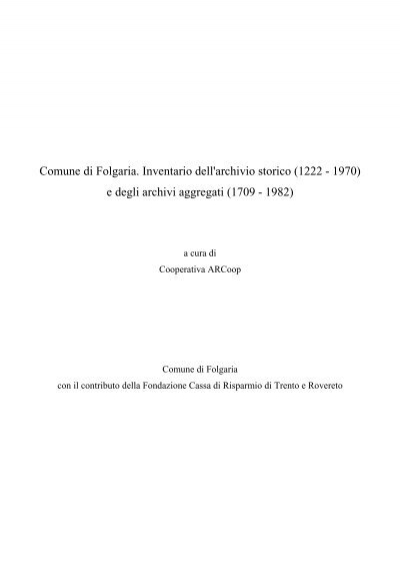 Comune di Folgaria. Inventario dell'archivio storico (1222 - 1970) e degli archivi aggregati (1709 - 1982)

a cura di
Cooperativa ARCoop

Comune di Folgaria
con il contributo della Fondazione Cassa di Risparmio di Trento e Rovereto